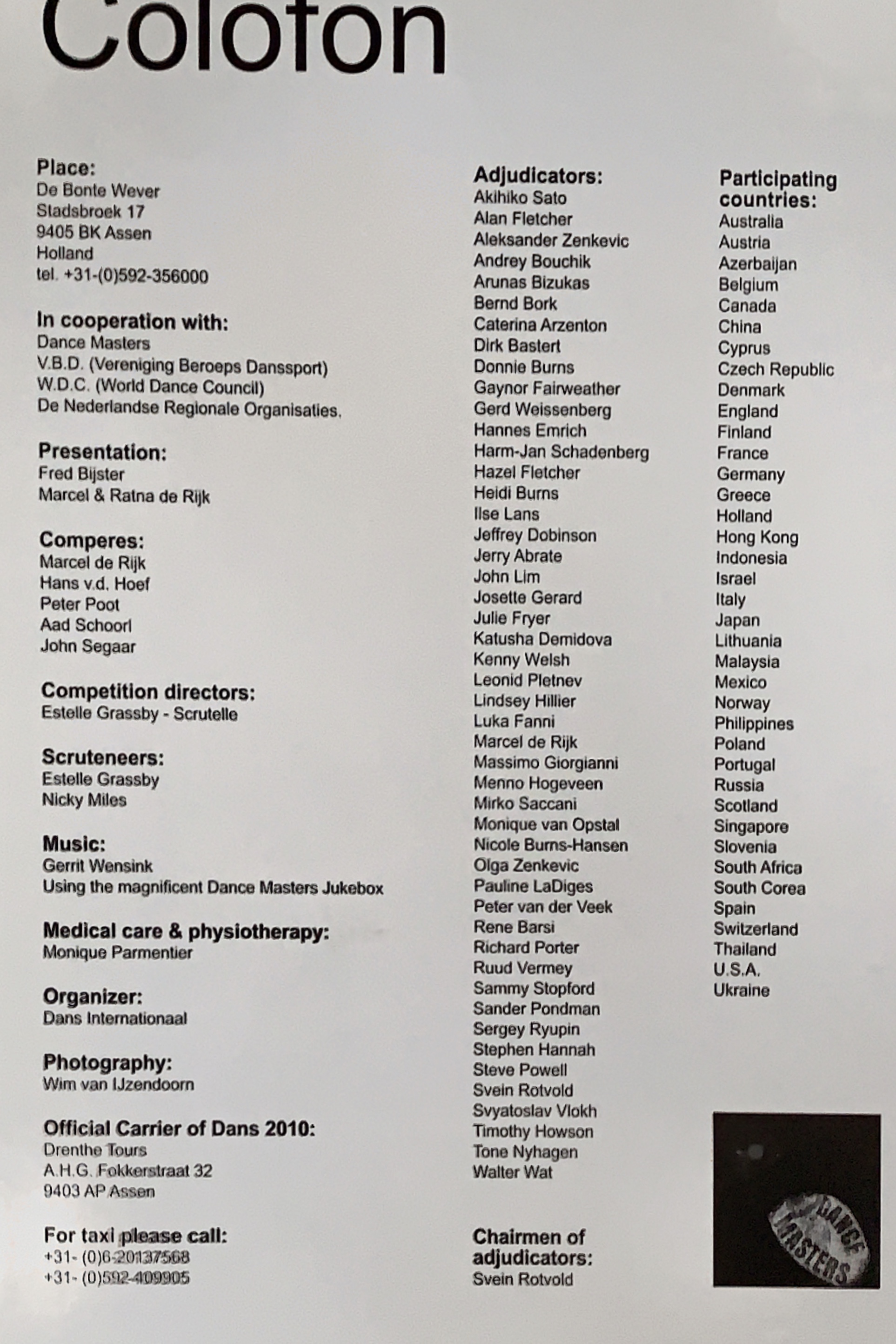 Colofon

Place:
De Bonte Wever
Stadsbroek 17
9405 BK Assen
Holland
tel. +31-(0)592-356000

In cooperation with:
Dance Masters
V.B.D. (Vereniging Beroeps Danssport)
W.D.C. (World Dance Council)
De Nederlandse Regionale Organisaties.

Presentation:
Fred Bijster
Marcel & Ratna de Rijk

Comperes:
Marcel de Rijk
Hans v.d. Hoef
Peter Poot
Aad Schoorl
John Segaar

Competition directors:
Estelle Grassby - Scrutelle

Scruteneers:
Estelle Grassby
Nicky Miles

Music:
Gerrit Wensink
Using the magnificent Dance Masters Jukebox

Medical care & physiotherapy:
Monique Parmentier

Organizer:
Dans Internationaal

Photography:
Wim van IJzendoorn

Official Carrier of Dans 2010:
Drenthe Tours
A.H.G. Fokkerstraat 32
9403 AP Assen

For taxi please call:
+31- (0)6-20137568
+31- (0)592-409905

Adjudicators:
Akihiko Sato
Alan Fletcher
Aleksander Zenkevic
Andrey Bouchik
Arunas Bizukas
Bernd Bork
Caterina Arzenton
Dirk Bastert
Donnie Burns
Gaynor Fairweather
Gerd Weissenberg
Hannes Emrich
Harm-Jan Schadenberg
Hazel Fletcher
Heidi Burns
Ilse Lans
Jeffrey Dobinson
Jerry Abrate
John Lim
Josette Gerard
Julie Fryer
Katusha Demidova
Kenny Welsh
Leonid Pletnev
Lindsey Hillier
Luka Fanni
Marcel de Rijk
Massimo Giorgianni
Menno Hogeveen
Mirko Saccani
Monique van Opstal
Nicole Burns-Hansen
Olga Zenkevic
Pauline LaDiges
Peter van der Veek
Rene Barsi
Richard Porter
Ruud Vermey
Sammy Stopford
Sander Pondman
Sergey Ryupin
Stephen Hannah
Steve Powell
Svein Rotvold
Svyatoslav Vlokh
Timothy Howson
Tone Nyhagen
Walter Wat

Chairmen of adjudicators:
Svein Rotvold

Participating countries:
Australia
Austria
Azerbaijan
Belgium
Canada
China
Cyprus
Czech Republic
Denmark
England
Finland
France
Germany
Greece
Holland
Hong Kong
Indonesia
Israel
Italy
Japan
Lithuania
Malaysia
Mexico
Norway
Philippines
Poland
Portugal
Russia
Scotland
Singapore
Slovenia
South Africa
South Corea
Spain
Switzerland
Thailand
U.S.A.
Ukraine

DANCE MASTERS